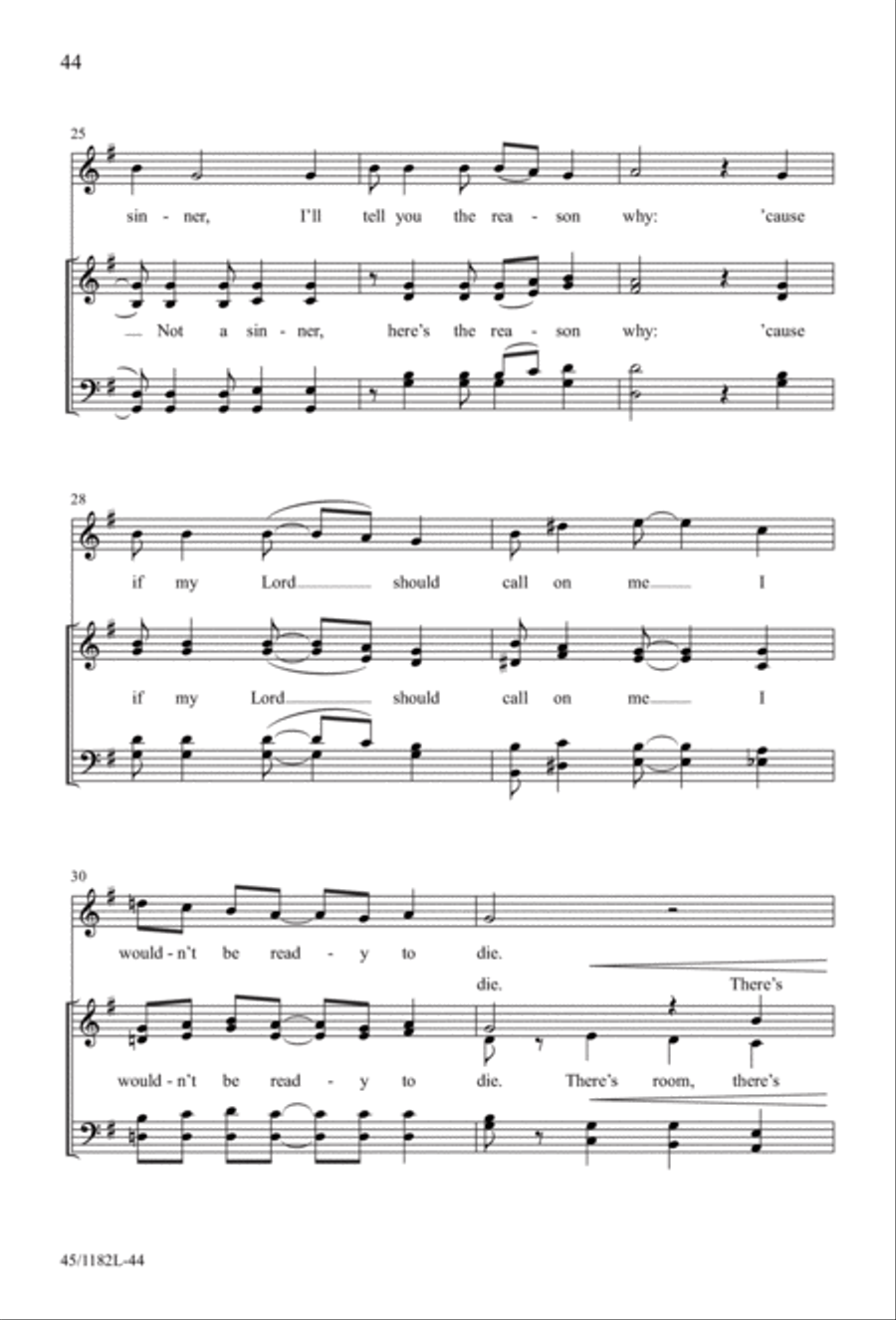 44

25

sin - ner, I'll tell you the rea - son why: 'cause

Not a sin - ner, here's the rea - son why: 'cause

28

if my Lord should call on me I

if my Lord should call on me I

30

would - n't be read - y to die.

die. There's

would - n't be read - y to die. There's room, there's

45/1182L-44